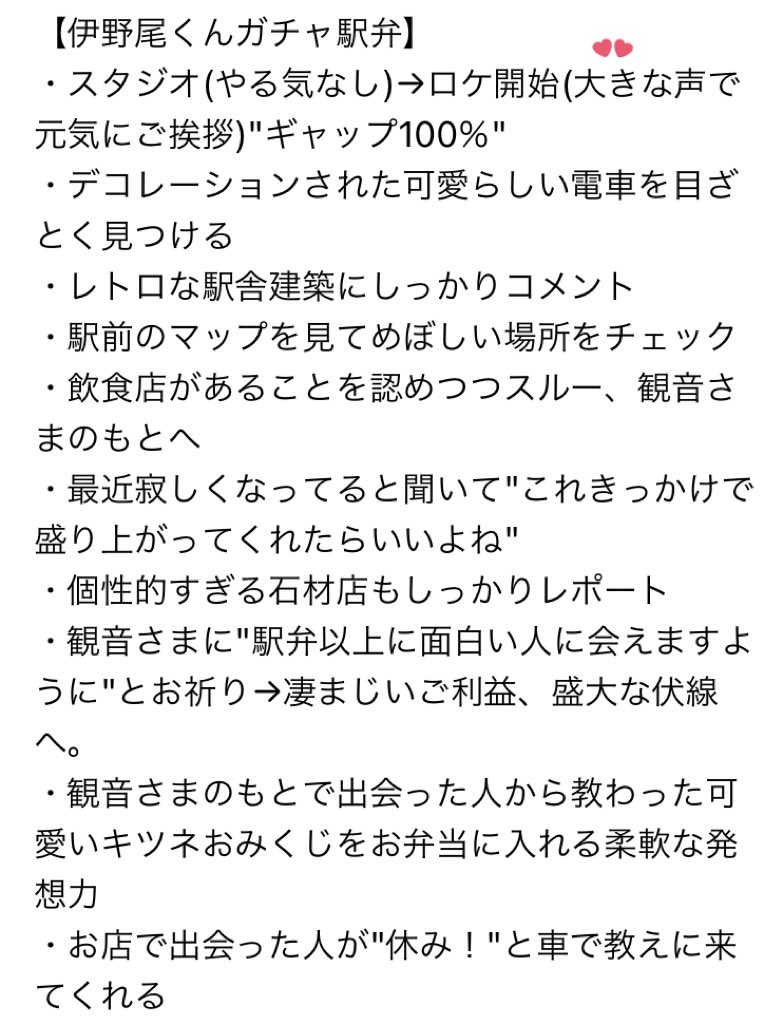 【伊野尾くんガチャ駅弁】
・スタジオ(やる気なし)→ロケ開始(大きな声で元気にご挨拶)"ギャップ100%"
・デコレーションされた可愛らしい電車を目ざとく見つける
・レトロな駅舎建築にしっかりコメント
・駅前のマップを見てめぼしい場所をチェック
・飲食店があることを認めつつスルー、観音さまのもとへ
・最近寂しくなってると聞いて"これきっかけで盛り上がってくれたらいいよね"
・個性的すぎる石材店もしっかりレポート
・観音さまに"駅弁以上に面白い人に会えますように"とお祈り→凄まじいご利益、盛大な伏線へ。
・観音さまのもとで出会った人から教わった可愛いキツネおみくじをお弁当に入れる柔軟な発想力
・お店で出会った人が"休み！"と車で教えに来てくれる